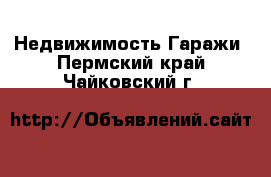 Недвижимость Гаражи
Пермский край
Чайковский г

http://Объявлений.сайт